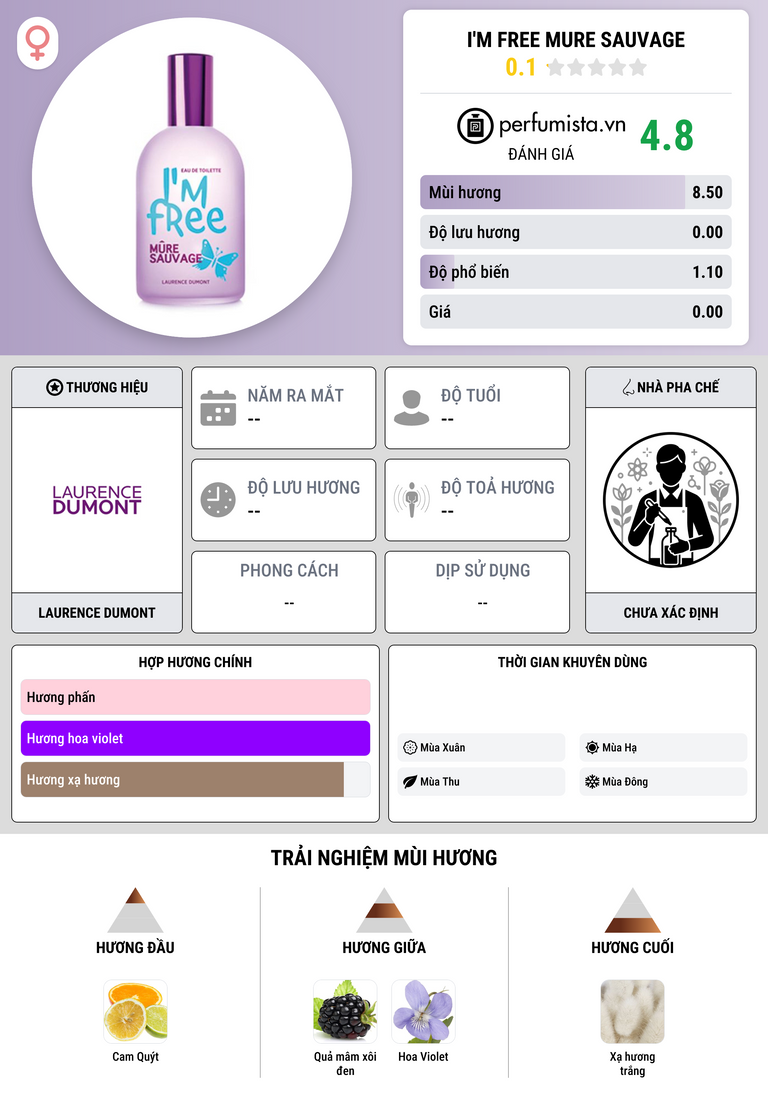 EAU DE TOILETTE
I'M FREE
MÛRE SAUVAGE
LAURENCE DUMONT

I'M FREE MURE SAUVAGE
0.1

perfumista.vn
ĐÁNH GIÁ
4.8

Mùi hương 8.50
Độ lưu hương 0.00
Độ phổ biến 1.10
Giá 0.00

THƯƠNG HIỆU
LAURENCE DUMONT
LAURENCE DUMONT

NĂM RA MẮT
--

ĐỘ TUỔI
--

ĐỘ LƯU HƯƠNG
--

ĐỘ TOẢ HƯƠNG
--

PHONG CÁCH
--

DỊP SỬ DỤNG
--

NHÀ PHA CHẾ
CHƯA XÁC ĐỊNH

HỢP HƯƠNG CHÍNH
Hương phấn
Hương hoa violet
Hương xạ hương

THỜI GIAN KHUYÊN DÙNG
Mùa Xuân
Mùa Hạ
Mùa Thu
Mùa Đông

TRẢI NGHIỆM MÙI HƯƠNG

HƯƠNG ĐẦU
Cam Quýt

HƯƠNG GIỮA
Quả mâm xôi đen
Hoa Violet

HƯƠNG CUỐI
Xạ hương trắng